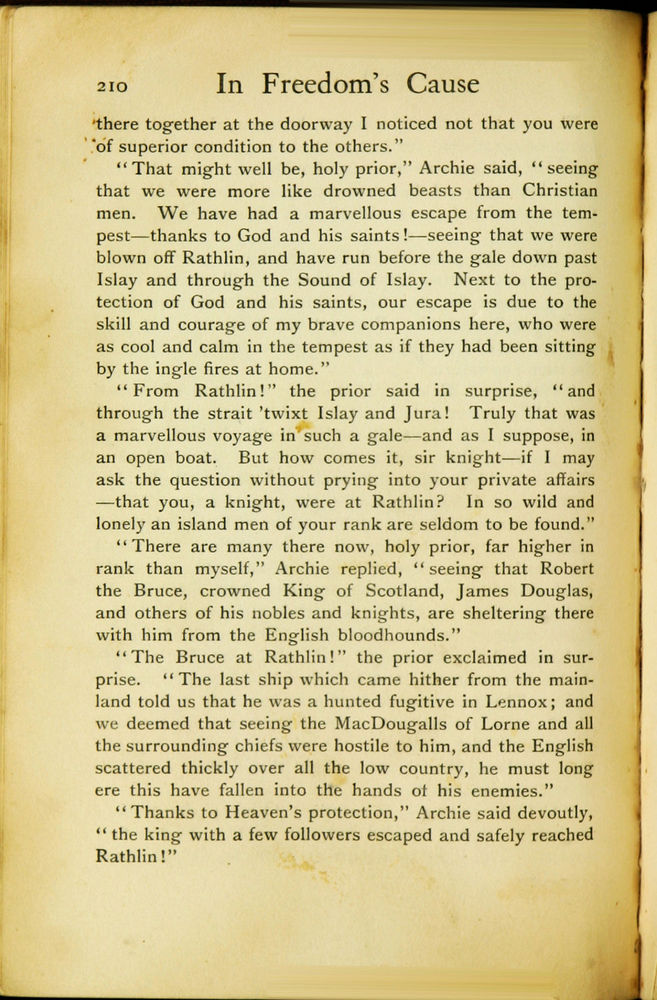 210 In Freedom's Cause

there together at the doorway I noticed not that you were of superior condition to the others."

"That might well be, holy prior," Archie said, "seeing that we were more like drowned beasts than Christian men. We have had a marvellous escape from the tempest—thanks to God and his saints!—seeing that we were blown off Rathlin, and have run before the gale down past Islay and through the Sound of Islay. Next to the protection of God and his saints, our escape is due to the skill and courage of my brave companions here, who were as cool and calm in the tempest as if they had been sitting by the ingle fires at home."

"From Rathlin!" the prior said in surprise, "and through the strait 'twixt Islay and Jura! Truly that was a marvellous voyage in such a gale—and as I suppose, in an open boat. But how comes it, sir knight—if I may ask the question without prying into your private affairs—that you, a knight, were at Rathlin? In so wild and lonely an island men of your rank are seldom to be found."

"There are many there now, holy prior, far higher in rank than myself," Archie replied, "seeing that Robert the Bruce, crowned King of Scotland, James Douglas, and others of his nobles and knights, are sheltering there with him from the English bloodhounds."

"The Bruce at Rathlin!" the prior exclaimed in surprise. "The last ship which came hither from the mainland told us that he was a hunted fugitive in Lennox; and we deemed that seeing the MacDougalls of Lorne and all the surrounding chiefs were hostile to him, and the English scattered thickly over all the low country, he must long ere this have fallen into the hands of his enemies."

"Thanks to Heaven's protection," Archie said devoutly, "the king with a few followers escaped and safely reached Rathlin!"